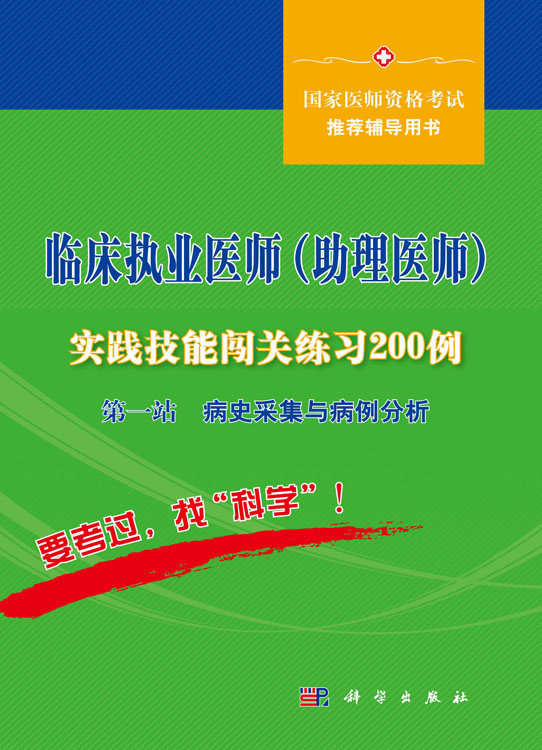 国家医师资格考试
推荐辅导用书

临床执业医师（助理医师）

实践技能闯关练习200例

第一站　病史采集与病例分析

要考过，找“科学”！

科学出版社